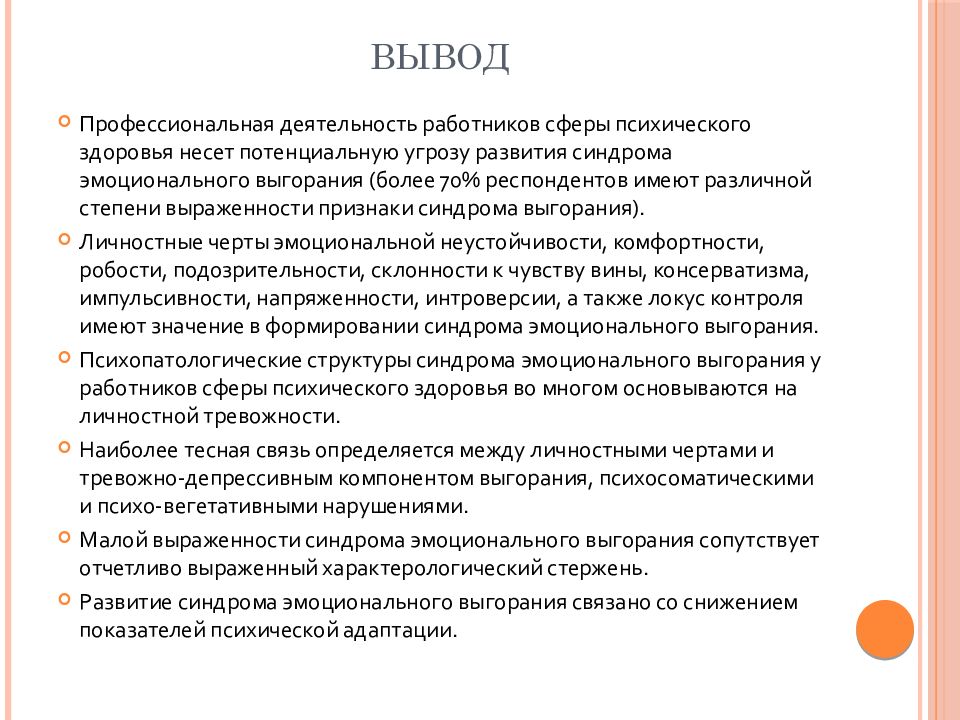 ВЫВОД

Профессиональная деятельность работников сферы психического здоровья несет потенциальную угрозу развития синдрома эмоционального выгорания (более 70% респондентов имеют различной степени выраженности признаки синдрома выгорания).

Личностные черты эмоциональной неустойчивости, комфортности, робости, подозрительности, склонности к чувству вины, консерватизма, импульсивности, напряженности, интроверсии, а также локус контроля имеют значение в формировании синдрома эмоционального выгорания.

Психопатологические структуры синдрома эмоционального выгорания у работников сферы психического здоровья во многом основываются на личностной тревожности.

Наиболее тесная связь определяется между личностными чертами и тревожно-депрессивным компонентом выгорания, психосоматическими и психо-вегетативными нарушениями.

Малой выраженности синдрома эмоционального выгорания сопутствует отчетливо выраженный характерологический стержень.

Развитие синдрома эмоционального выгорания связано со снижением показателей психической адаптации.